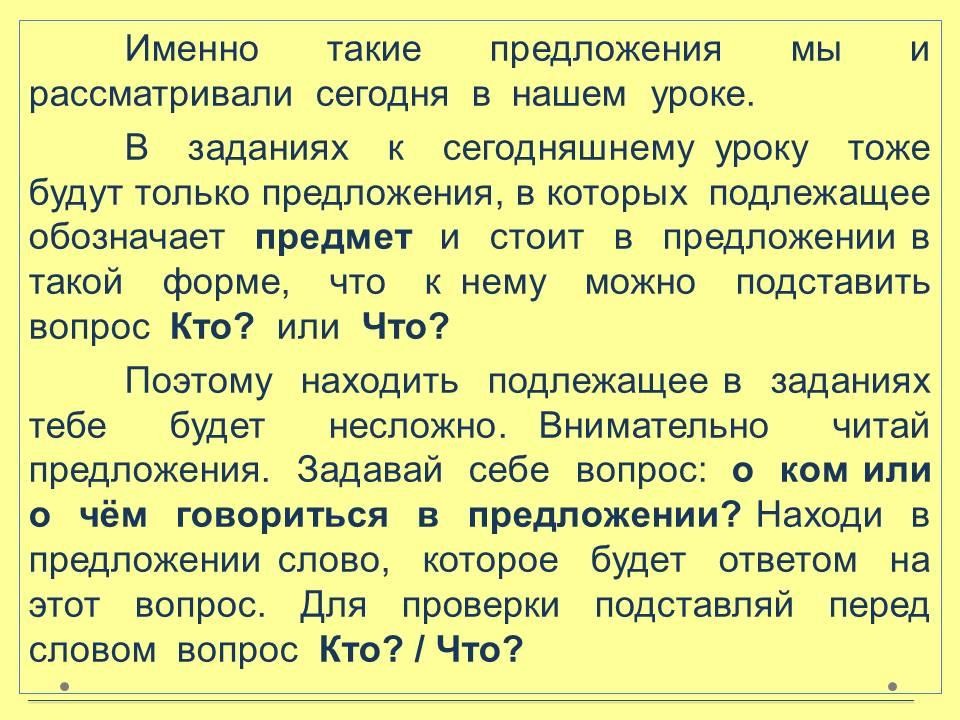 Именно такие предложения мы и рассматривали сегодня в нашем уроке.

В заданиях к сегодняшнему уроку тоже будут только предложения, в которых подлежащее обозначает предмет и стоит в предложении в такой форме, что к нему можно подставить вопрос Кто? или Что?

Поэтому находить подлежащее в заданиях тебе будет несложно. Внимательно читай предложения. Задавай себе вопрос: о ком или о чём говориться в предложении? Находи в предложении слово, которое будет ответом на этот вопрос. Для проверки подставляй перед словом вопрос Кто? / Что?